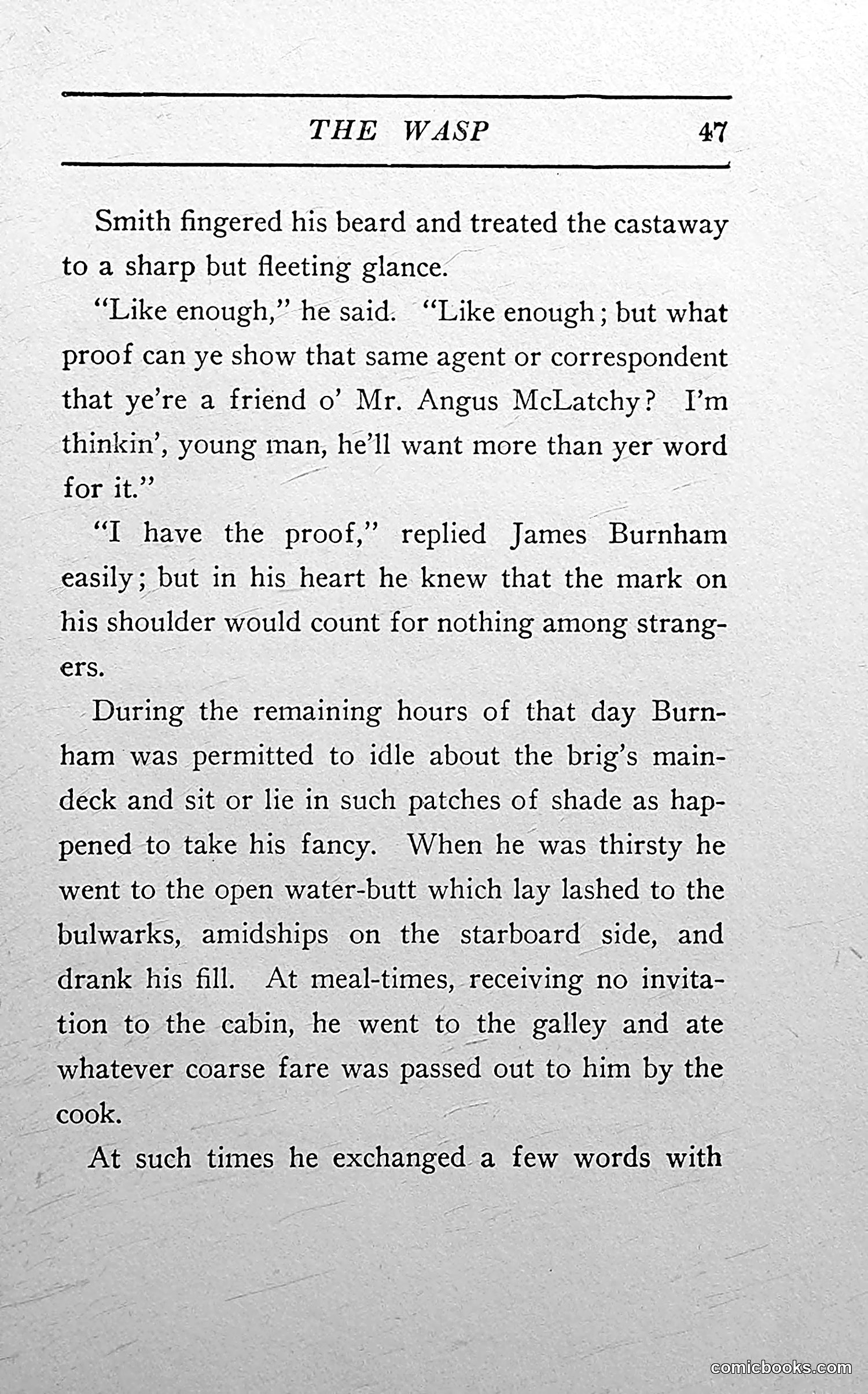 THE WASP 47

Smith fingered his beard and treated the castaway to a sharp but fleeting glance.

"Like enough," he said. "Like enough; but what proof can ye show that same agent or correspondent that ye're a friend o' Mr. Angus McLatchy? I'm thinkin', young man, he'll want more than yer word for it."

"I have the proof," replied James Burnham easily; but in his heart he knew that the mark on his shoulder would count for nothing among strangers.

During the remaining hours of that day Burnham was permitted to idle about the brig's maindeck and sit or lie in such patches of shade as happened to take his fancy. When he was thirsty he went to the open water-butt which lay lashed to the bulwarks, amidships on the starboard side, and drank his fill. At meal-times, receiving no invitation to the cabin, he went to the galley and ate whatever coarse fare was passed out to him by the cook.

At such times he exchanged a few words with

comicbooks.com